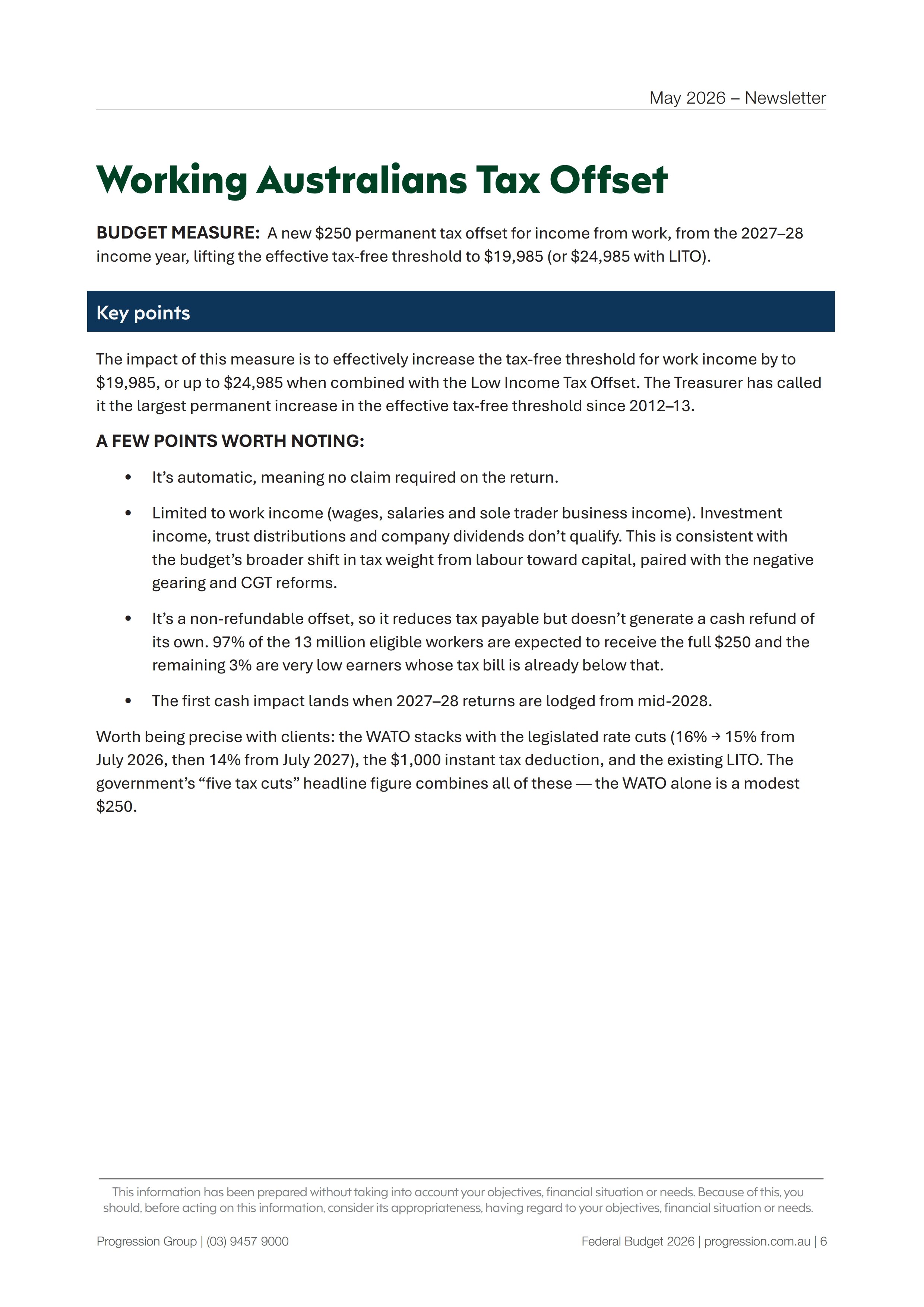 May 2026 – Newsletter

Working Australians Tax Offset

BUDGET MEASURE: A new $250 permanent tax offset for income from work, from the 2027–28 income year, lifting the effective tax-free threshold to $19,985 (or $24,985 with LITO).

Key points

The impact of this measure is to effectively increase the tax-free threshold for work income by to $19,985, or up to $24,985 when combined with the Low Income Tax Offset. The Treasurer has called it the largest permanent increase in the effective tax-free threshold since 2012–13.

A FEW POINTS WORTH NOTING:

• It's automatic, meaning no claim required on the return.

• Limited to work income (wages, salaries and sole trader business income). Investment income, trust distributions and company dividends don't qualify. This is consistent with the budget's broader shift in tax weight from labour toward capital, paired with the negative gearing and CGT reforms.

• It's a non-refundable offset, so it reduces tax payable but doesn't generate a cash refund of its own. 97% of the 13 million eligible workers are expected to receive the full $250 and the remaining 3% are very low earners whose tax bill is already below that.

• The first cash impact lands when 2027–28 returns are lodged from mid-2028.

Worth being precise with clients: the WATO stacks with the legislated rate cuts (16% → 15% from July 2026, then 14% from July 2027), the $1,000 instant tax deduction, and the existing LITO. The government's "five tax cuts" headline figure combines all of these — the WATO alone is a modest $250.

This information has been prepared without taking into account your objectives, financial situation or needs. Because of this, you should, before acting on this information, consider its appropriateness, having regard to your objectives, financial situation or needs.

Progression Group | (03) 9457 9000

Federal Budget 2026 | progression.com.au | 6